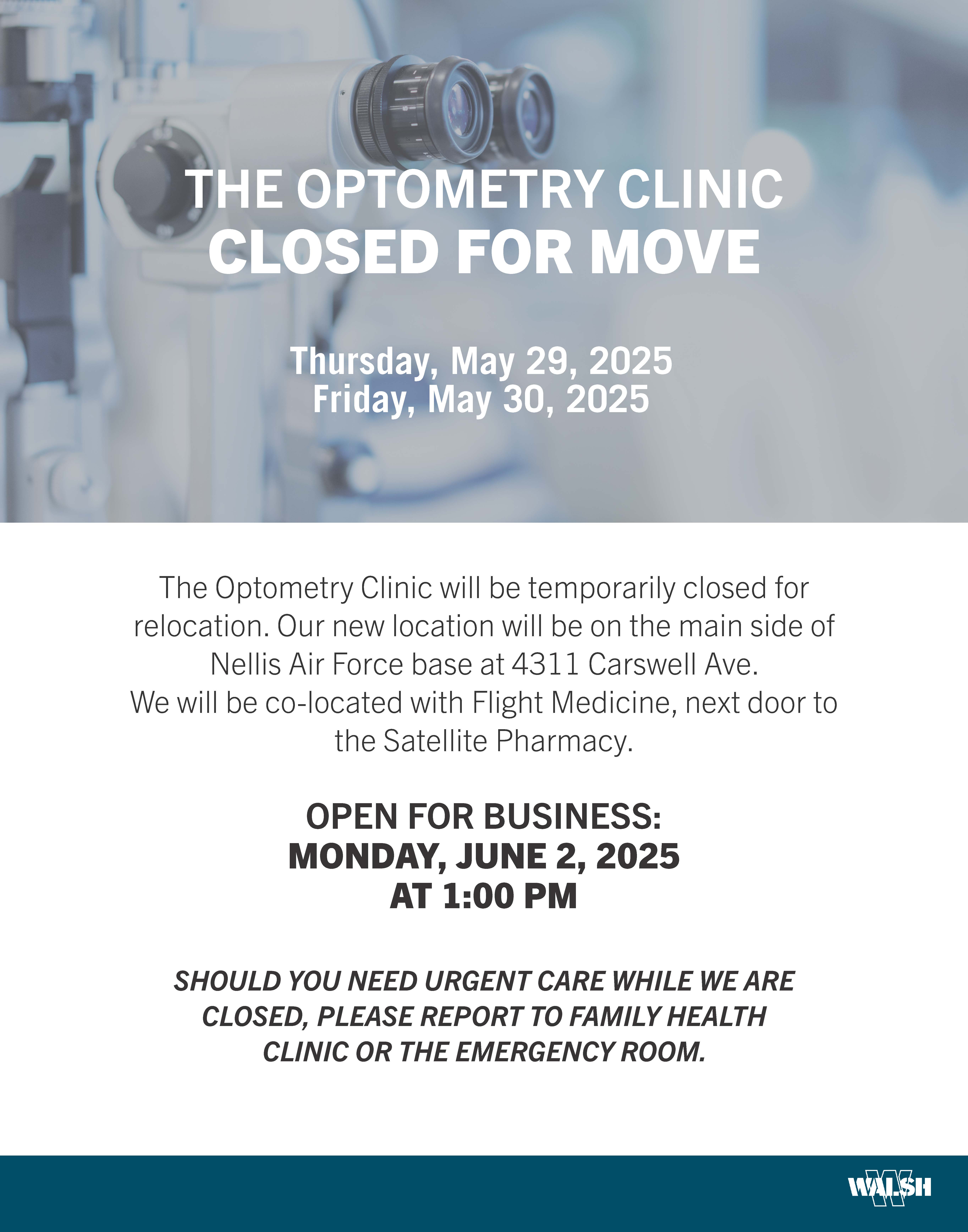 THE OPTOMETRY CLINIC
CLOSED FOR MOVE

Thursday, May 29, 2025
Friday, May 30, 2025

The Optometry Clinic will be temporarily closed for relocation. Our new location will be on the main side of Nellis Air Force base at 4311 Carswell Ave.
We will be co-located with Flight Medicine, next door to the Satellite Pharmacy.

OPEN FOR BUSINESS:
MONDAY, JUNE 2, 2025
AT 1:00 PM

SHOULD YOU NEED URGENT CARE WHILE WE ARE CLOSED, PLEASE REPORT TO FAMILY HEALTH CLINIC OR THE EMERGENCY ROOM.

WALSH